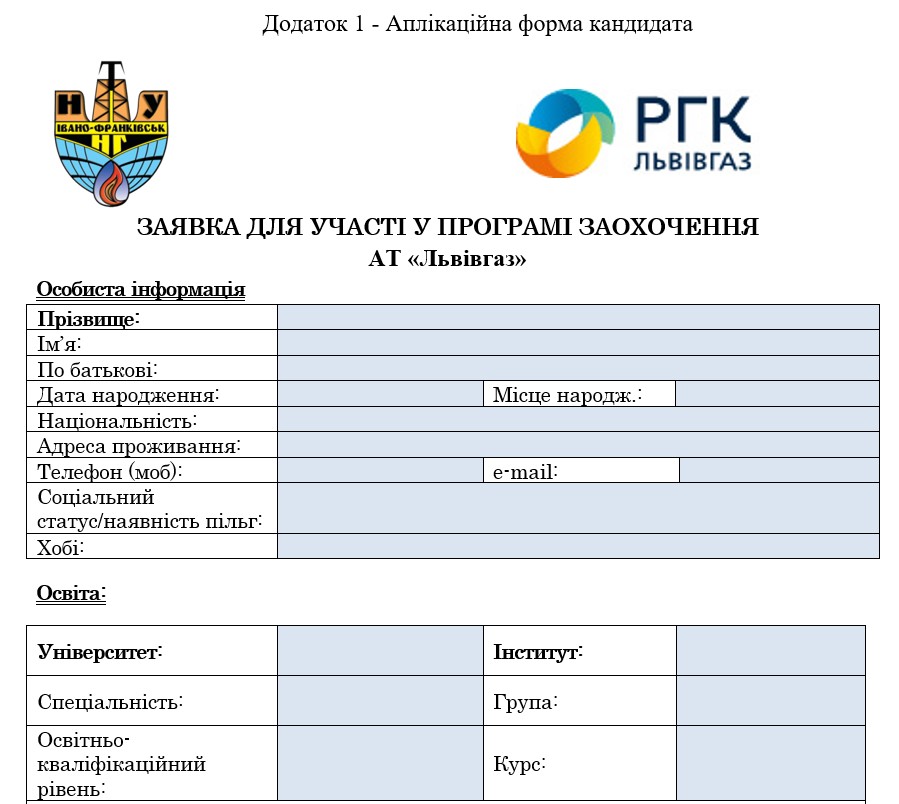 Додаток 1 - Аплікаційна форма кандидата

Н Т У
ІВАНО-ФРАНКІВСЬК
НГ

РГК
ЛЬВІВГАЗ

ЗАЯВКА ДЛЯ УЧАСТІ У ПРОГРАМІ ЗАОХОЧЕННЯ
АТ «Львівгаз»

Особиста інформація

| Прізвище: | | | |
|---|---|---|---|
| Ім'я: | | | |
| По батькові: | | | |
| Дата народження: | | Місце народж.: | |
| Національність: | | | |
| Адреса проживання: | | | |
| Телефон (моб): | | e-mail: | |
| Соціальний статус/наявність пільг: | | | |
| Хобі: | | | |

Освіта:

| Університет: | | Інститут: | |
|---|---|---|---|
| Спеціальність: | | Група: | |
| Освітньо-кваліфікаційний рівень: | | Курс: | |